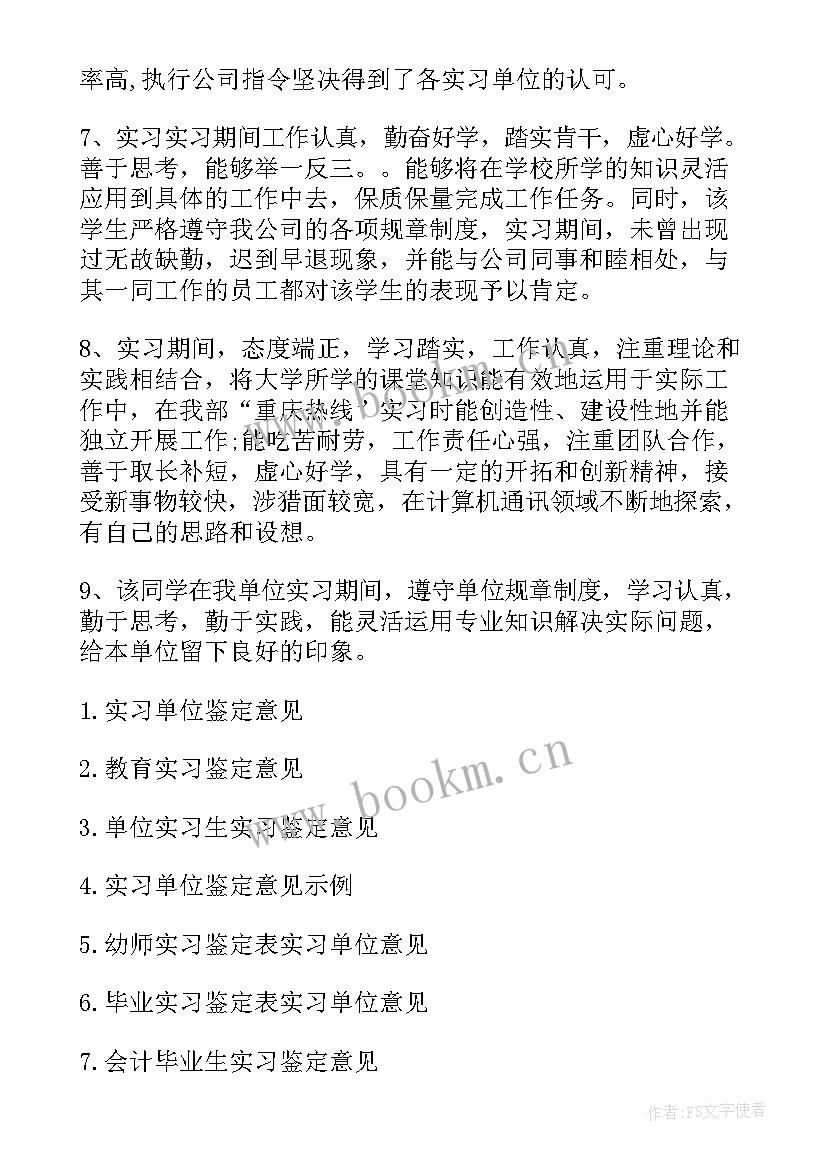 率高,执行公司指令坚决得到了各实习单位的认可。

7、实习实习期间工作认真，勤奋好学，踏实肯干，虚心好学。善于思考，能够举一反三。。能够将在学校所学的知识灵活应用到具体的工作中去，保质保量完成工作任务。同时，该学生严格遵守我公司的各项规章制度，实习期间，未曾出现过无故缺勤，迟到早退现象，并能与公司同事和睦相处，与其一同工作的员工都对该学生的表现予以肯定。

8、实习期间，态度端正，学习踏实，工作认真，注重理论和实践相结合，将大学所学的课堂知识能有效地运用于实际工作中，在我部“重庆热线”实习时能创造性、建设性地并能独立开展工作;能吃苦耐劳，工作责任心强，注重团队合作，善于取长补短，虚心好学，具有一定的开拓和创新精神，接受新事物较快，涉猎面较宽，在计算机通讯领域不断地探索，有自己的思路和设想。

9、该同学在我单位实习期间，遵守单位规章制度，学习认真，勤于思考，勤于实践，能灵活运用专业知识解决实际问题，给本单位留下良好的印象。

1.实习单位鉴定意见

2.教育实习鉴定意见

3.单位实习生实习鉴定意见

4.实习单位鉴定意见示例

5.幼师实习鉴定表实习单位意见

6.毕业实习鉴定表实习单位意见

7.会计毕业生实习鉴定意见

www.bookm.cn

作者:FS文字使者